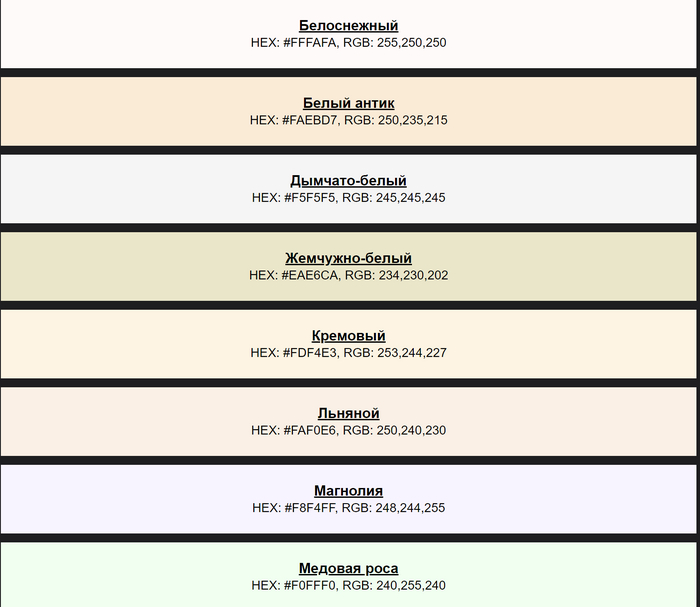 Белоснежный
HEX: #FFFAFA, RGB: 255,250,250

Белый антик
HEX: #FAEBD7, RGB: 250,235,215

Дымчато-белый
HEX: #F5F5F5, RGB: 245,245,245

Жемчужно-белый
HEX: #EAE6CA, RGB: 234,230,202

Кремовый
HEX: #FDF4E3, RGB: 253,244,227

Льняной
HEX: #FAF0E6, RGB: 250,240,230

Магнолия
HEX: #F8F4FF, RGB: 248,244,255

Медовая роса
HEX: #F0FFF0, RGB: 240,255,240